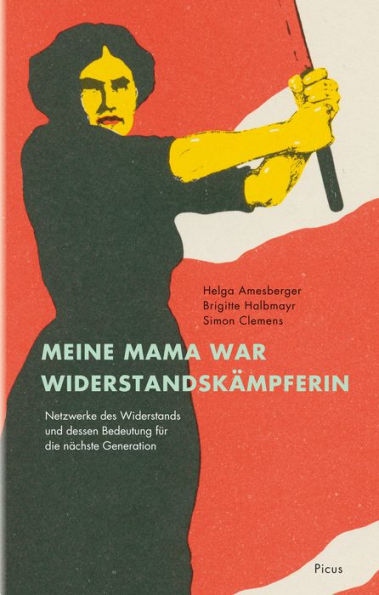 Helga Amesberger
Brigitte Halbmayr
Simon Clemens

MEINE MAMA WAR WIDERSTANDSKÄMPFERIN

Netzwerke des Widerstands und dessen Bedeutung für die nächste Generation

Picus